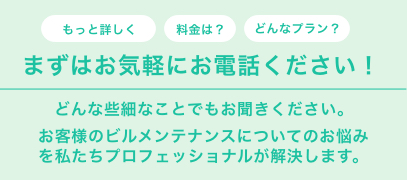 もっと詳しく

料金は？

どんなプラン？

まずはお気軽にお電話ください！

どんな些細なことでもお聞きください。

お客様のビルメンテナンスについてのお悩みを私たちプロフェッショナルが解決します。